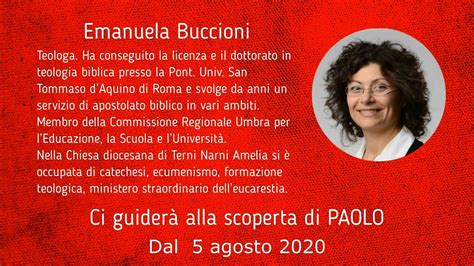 Emanuela Buccioni

Teologa. Ha conseguito la licenza e il dottorato in teologia biblica presso la Pont. Univ. San Tommaso d'Aquino di Roma e svolge da anni un servizio di apostolato biblico in vari ambiti.
Membro della Commissione Regionale Umbra per l'Educazione, la Scuola e l'Università.
Nella Chiesa diocesana di Terni Narni Amelia si è occupata di catechesi, ecumenismo, formazione teologica, ministero straordinario dell'eucarestia.

Ci guiderà alla scoperta di PAOLO

Dal 5 agosto 2020